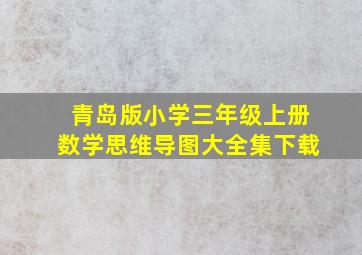 青岛版小学三年级上册
数学思维导图大全集下载